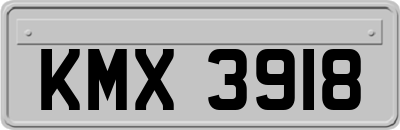 KMX 3918